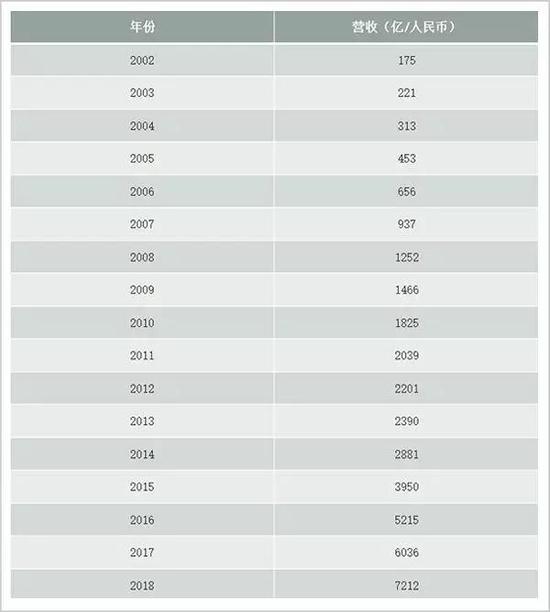 | 年份 | 营收（亿/人民币） |
|---|---|
| 2002 | 175 |
| 2003 | 221 |
| 2004 | 313 |
| 2005 | 453 |
| 2006 | 656 |
| 2007 | 937 |
| 2008 | 1252 |
| 2009 | 1466 |
| 2010 | 1825 |
| 2011 | 2039 |
| 2012 | 2201 |
| 2013 | 2390 |
| 2014 | 2881 |
| 2015 | 3950 |
| 2016 | 5215 |
| 2017 | 6036 |
| 2018 | 7212 |